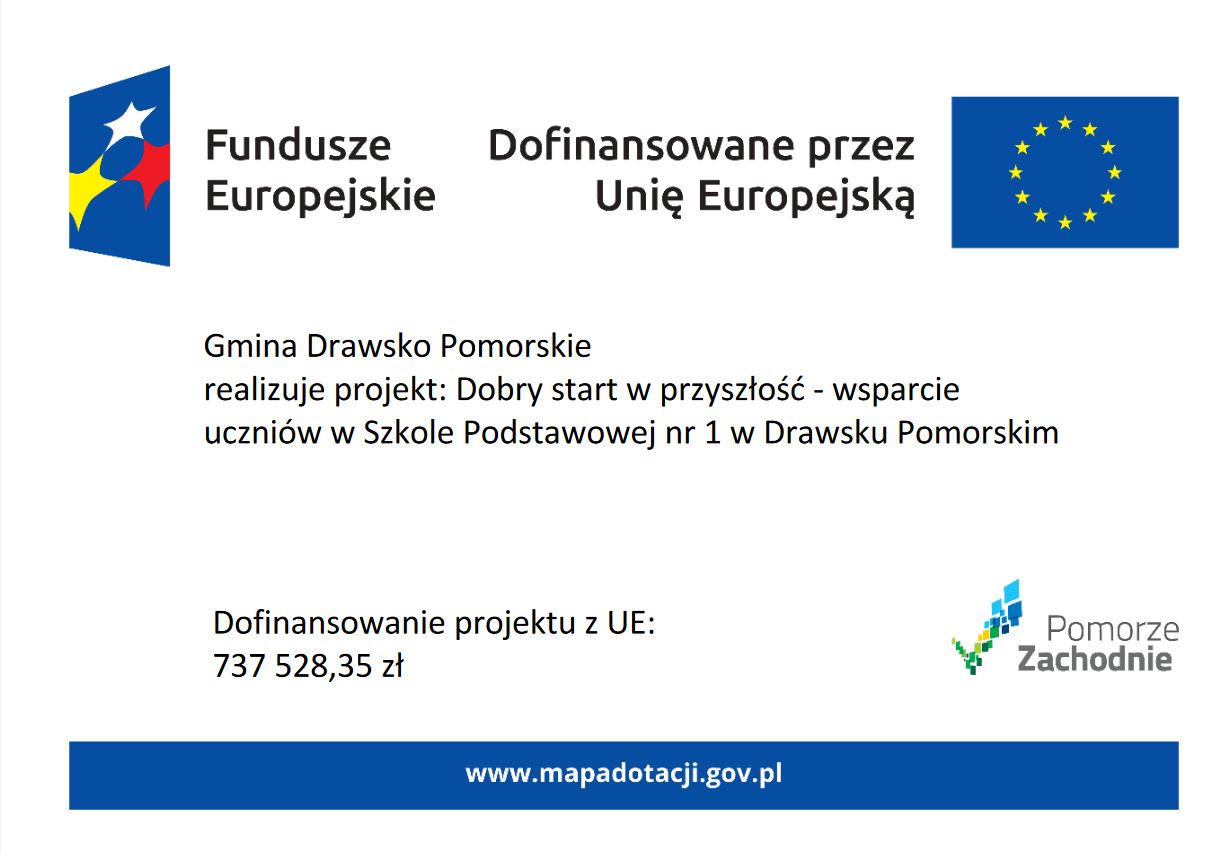 Fundusze Europejskie

Dofinansowane przez Unię Europejską

Gmina Drawsko Pomorskie
realizuje projekt: Dobry start w przyszłość - wsparcie uczniów w Szkole Podstawowej nr 1 w Drawsku Pomorskim

Dofinansowanie projektu z UE:
737 528,35 zł

Pomorze Zachodnie

www.mapadotacji.gov.pl